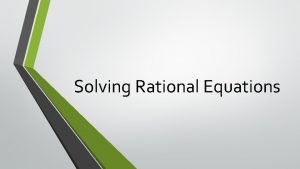 Solving Rational Equations